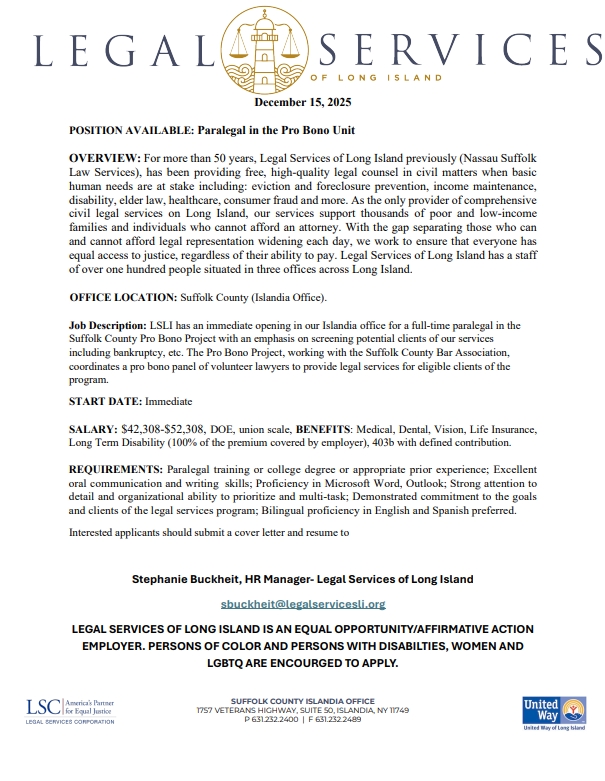 LEGAL SERVICES
OF LONG ISLAND

December 15, 2025

POSITION AVAILABLE: Paralegal in the Pro Bono Unit

OVERVIEW: For more than 50 years, Legal Services of Long Island previously (Nassau Suffolk Law Services), has been providing free, high-quality legal counsel in civil matters when basic human needs are at stake including: eviction and foreclosure prevention, income maintenance, disability, elder law, healthcare, consumer fraud and more. As the only provider of comprehensive civil legal services on Long Island, our services support thousands of poor and low-income families and individuals who cannot afford an attorney. With the gap separating those who can and cannot afford legal representation widening each day, we work to ensure that everyone has equal access to justice, regardless of their ability to pay. Legal Services of Long Island has a staff of over one hundred people situated in three offices across Long Island.

OFFICE LOCATION: Suffolk County (Islandia Office).

Job Description: LSLI has an immediate opening in our Islandia office for a full-time paralegal in the Suffolk County Pro Bono Project with an emphasis on screening potential clients of our services including bankruptcy, etc. The Pro Bono Project, working with the Suffolk County Bar Association, coordinates a pro bono panel of volunteer lawyers to provide legal services for eligible clients of the program.

START DATE: Immediate

SALARY: $42,308-$52,308, DOE, union scale, BENEFITS: Medical, Dental, Vision, Life Insurance, Long Term Disability (100% of the premium covered by employer), 403b with defined contribution.

REQUIREMENTS: Paralegal training or college degree or appropriate prior experience; Excellent oral communication and writing skills; Proficiency in Microsoft Word, Outlook; Strong attention to detail and organizational ability to prioritize and multi-task; Demonstrated commitment to the goals and clients of the legal services program; Bilingual proficiency in English and Spanish preferred.

Interested applicants should submit a cover letter and resume to

Stephanie Buckheit, HR Manager- Legal Services of Long Island

sbuckheit@legalservicesli.org

LEGAL SERVICES OF LONG ISLAND IS AN EQUAL OPPORTUNITY/AFFIRMATIVE ACTION EMPLOYER. PERSONS OF COLOR AND PERSONS WITH DISABILTIES, WOMEN AND LGBTQ ARE ENCOURGED TO APPLY.

LSC America's Partner for Equal Justice
LEGAL SERVICES CORPORATION

SUFFOLK COUNTY ISLANDIA OFFICE
1757 VETERANS HIGHWAY, SUITE 50, ISLANDIA, NY 11749
P 631.232.2400 | F 631.232.2489

United Way
United Way of Long Island